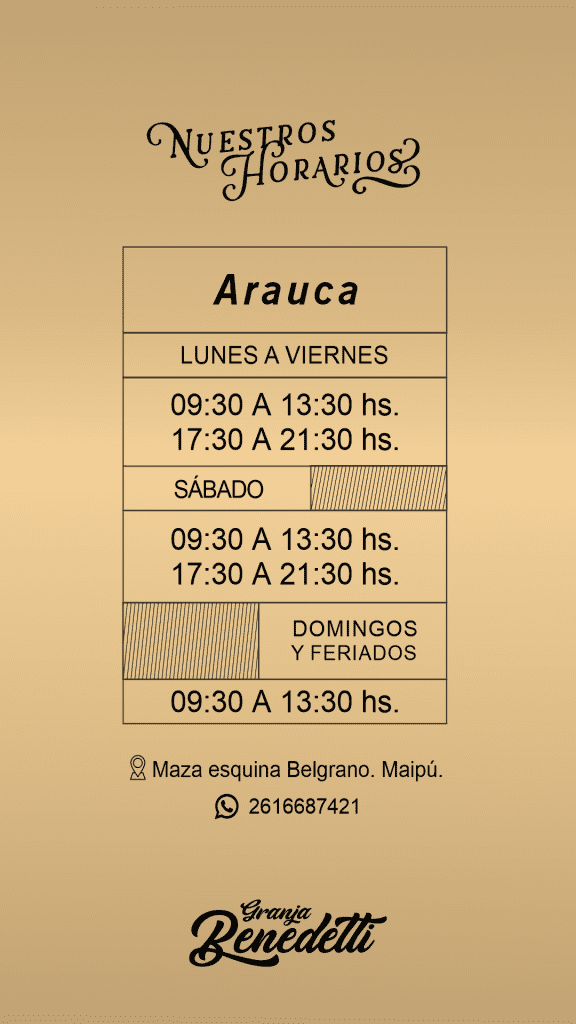 NUESTROS
HORARIOS

Arauca

LUNES A VIERNES

09:30 A 13:30 hs.
17:30 A 21:30 hs.

SÁBADO

09:30 A 13:30 hs.
17:30 A 21:30 hs.

DOMINGOS
Y FERIADOS

09:30 A 13:30 hs.

Maza esquina Belgrano. Maipú.

2616687421

Granja
Benedetti